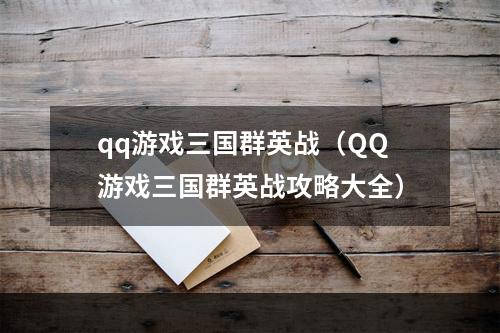 qq游戏三国群英战（QQ游戏三国群英战攻略大全）